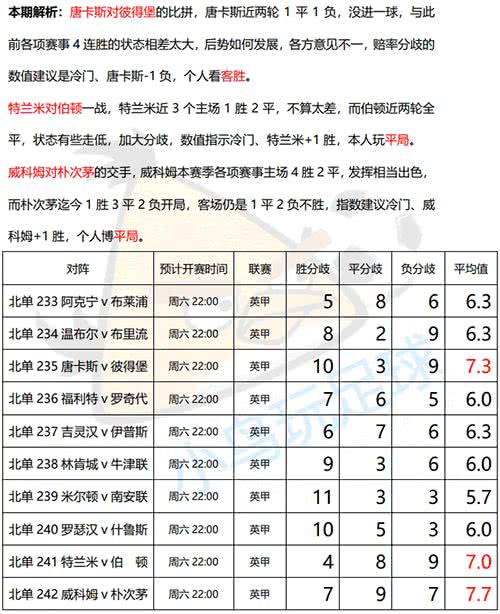 本期解析：唐卡斯对彼得堡的比拼，唐卡斯近两轮 1 平 1 负，没进一球，与此前各项赛事 4 连胜的状态相差太大，后势如何发展，各方意见不一，赔率分歧的数值建议是冷门、唐卡斯-1 负，个人看客胜。

特兰米对伯顿一战，特兰米近 3 个主场 1 胜 2 平，不算太差，而伯顿近两轮全平，状态有些走低，加大分歧，数值指示冷门、特兰米+1 胜，本人玩平局。

威科姆对朴次茅的交手，威科姆本赛季各项赛事主场 4 胜 2 平，发挥相当出色，而朴次茅迄今 1 胜 3 平 2 负开局，客场仍是 1 平 2 负不胜，指数建议冷门、威科姆+1 胜，个人博平局。

| 对阵 | 预计开赛时间 | 联赛 | 胜分歧 | 平分歧 | 负分歧 | 平均值 |
|---|---|---|---|---|---|---|
| 北单 233 阿克宁 v 布莱浦 | 周六 22:00 | 英甲 | 5 | 8 | 6 | 6.3 |
| 北单 234 温布尔 v 布里流 | 周六 22:00 | 英甲 | 8 | 2 | 9 | 6.3 |
| 北单 235 唐卡斯 v 彼得堡 | 周六 22:00 | 英甲 | 10 | 3 | 9 | 7.3 |
| 北单 236 福利特 v 罗奇代 | 周六 22:00 | 英甲 | 7 | 6 | 5 | 6.0 |
| 北单 237 吉灵汉 v 伊普斯 | 周六 22:00 | 英甲 | 6 | 7 | 6 | 6.3 |
| 北单 238 林肯城 v 牛津联 | 周六 22:00 | 英甲 | 9 | 3 | 6 | 6.0 |
| 北单 239 米尔顿 v 南安联 | 周六 22:00 | 英甲 | 11 | 3 | 3 | 5.7 |
| 北单 240 罗瑟汉 v 什鲁斯 | 周六 22:00 | 英甲 | 10 | 5 | 3 | 6.0 |
| 北单 241 特兰米 v 伯　顿 | 周六 22:00 | 英甲 | 4 | 8 | 9 | 7.0 |
| 北单 242 威科姆 v 朴次茅 | 周六 22:00 | 英甲 | 7 | 9 | 7 | 7.7 |

小鸟玩足球